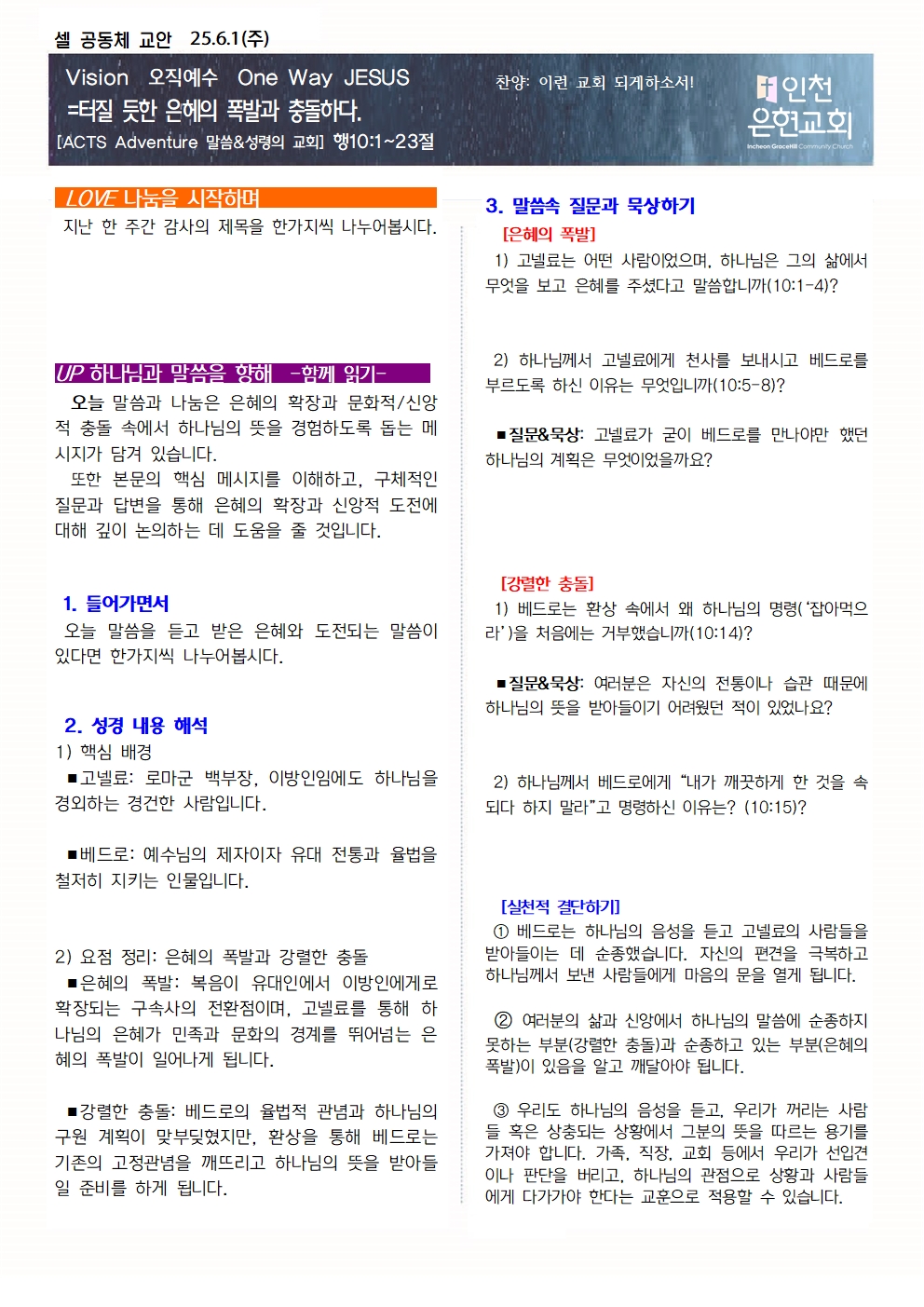 셀 공동체 교안 25.6.1(주)

Vision 오직예수 One Way JESUS
=터질 듯한 은혜의 폭발과 충돌하다.
[ACTS Adventure 말씀&성령의 교회] 행10:1~23절

찬양: 이런 교회 되게하소서!

인천 은현교회
Incheon GraceHill Community Church

LOVE 나눔을 시작하며
지난 한 주간 감사의 제목을 한가지씩 나누어봅시다.

UP 하나님과 말씀을 향해 -함께 읽기-
오늘 말씀과 나눔은 은혜의 확장과 문화적/신앙적 충돌 속에서 하나님의 뜻을 경험하도록 돕는 메시지가 담겨 있습니다.
또한 본문의 핵심 메시지를 이해하고, 구체적인 질문과 답변을 통해 은혜의 확장과 신앙적 도전에 대해 깊이 논의하는 데 도움을 줄 것입니다.

1. 들어가면서
오늘 말씀을 듣고 받은 은혜와 도전되는 말씀이 있다면 한가지씩 나누어봅시다.

2. 성경 내용 해석
1) 핵심 배경
■고넬료: 로마군 백부장, 이방인임에도 하나님을 경외하는 경건한 사람입니다.

■베드로: 예수님의 제자이자 유대 전통과 율법을 철저히 지키는 인물입니다.

2) 요점 정리: 은혜의 폭발과 강렬한 충돌
■은혜의 폭발: 복음이 유대인에서 이방인에게로 확장되는 구속사의 전환점이며, 고넬료를 통해 하나님의 은혜가 민족과 문화의 경계를 뛰어넘는 은혜의 폭발이 일어나게 됩니다.

■강렬한 충돌: 베드로의 율법적 관념과 하나님의 구원 계획이 맞부딪혔지만, 환상을 통해 베드로는 기존의 고정관념을 깨뜨리고 하나님의 뜻을 받아들일 준비를 하게 됩니다.

3. 말씀속 질문과 묵상하기
[은혜의 폭발]
1) 고넬료는 어떤 사람이었으며, 하나님은 그의 삶에서 무엇을 보고 은혜를 주셨다고 말씀합니까(10:1-4)?

2) 하나님께서 고넬료에게 천사를 보내시고 베드로를 부르도록 하신 이유는 무엇입니까(10:5-8)?

■질문&묵상: 고넬료가 굳이 베드로를 만나야만 했던 하나님의 계획은 무엇이었을까요?

[강렬한 충돌]
1) 베드로는 환상 속에서 왜 하나님의 명령('잡아먹으라')을 처음에는 거부했습니까(10:14)?

■질문&묵상: 여러분은 자신의 전통이나 습관 때문에 하나님의 뜻을 받아들이기 어려웠던 적이 있었나요?

2) 하나님께서 베드로에게 "내가 깨끗하게 한 것을 속되다 하지 말라"고 명령하신 이유는? (10:15)?

[실천적 결단하기]
① 베드로는 하나님의 음성을 듣고 고넬료의 사람들을 받아들이는 데 순종했습니다. 자신의 편견을 극복하고 하나님께서 보낸 사람들에게 마음의 문을 열게 됩니다.

② 여러분의 삶과 신앙에서 하나님의 말씀에 순종하지 못하는 부분(강렬한 충돌)과 순종하고 있는 부분(은혜의 폭발)이 있음을 알고 깨달아야 됩니다.

③ 우리도 하나님의 음성을 듣고, 우리가 꺼리는 사람들 혹은 상충되는 상황에서 그분의 뜻을 따르는 용기를 가져야 합니다. 가족, 직장, 교회 등에서 우리가 선입견이나 판단을 버리고, 하나님의 관점으로 상황과 사람들에게 다가가야 한다는 교훈으로 적용할 수 있습니다.